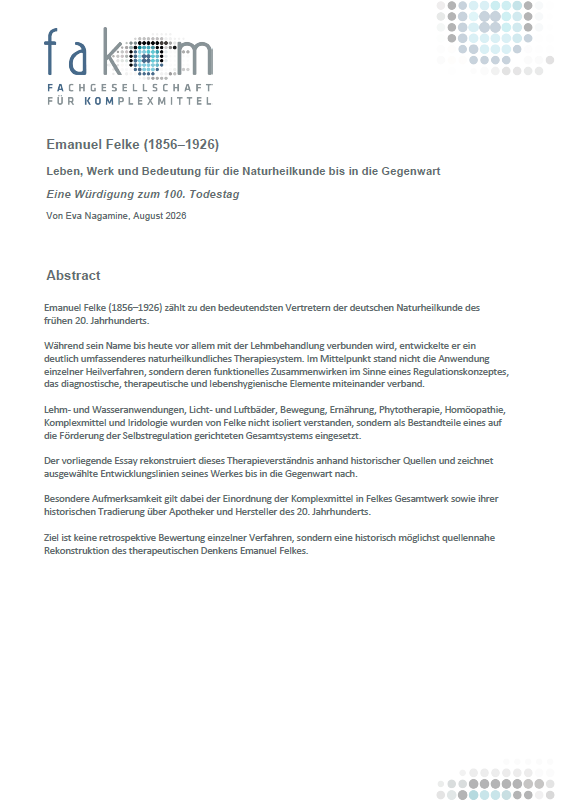 fakom
FACHGESELLSCHAFT FÜR KOMPLEXMITTEL

Emanuel Felke (1856–1926)

Leben, Werk und Bedeutung für die Naturheilkunde bis in die Gegenwart

Eine Würdigung zum 100. Todestag

Von Eva Nagamine, August 2026

Abstract

Emanuel Felke (1856–1926) zählt zu den bedeutendsten Vertretern der deutschen Naturheilkunde des frühen 20. Jahrhunderts.

Während sein Name bis heute vor allem mit der Lehmbehandlung verbunden wird, entwickelte er ein deutlich umfassenderes naturheilkundliches Therapiesystem. Im Mittelpunkt stand nicht die Anwendung einzelner Heilverfahren, sondern deren funktionelles Zusammenwirken im Sinne eines Regulationskonzeptes, das diagnostische, therapeutische und lebenshygienische Elemente miteinander verband.

Lehm- und Wasseranwendungen, Licht- und Luftbäder, Bewegung, Ernährung, Phytotherapie, Homöopathie, Komplexmittel und Iridologie wurden von Felke nicht isoliert verstanden, sondern als Bestandteile eines auf die Förderung der Selbstregulation gerichteten Gesamtsystems eingesetzt.

Der vorliegende Essay rekonstruiert dieses Therapieverständnis anhand historischer Quellen und zeichnet ausgewählte Entwicklungslinien seines Werkes bis in die Gegenwart nach.

Besondere Aufmerksamkeit gilt dabei der Einordnung der Komplexmittel in Felkes Gesamtwerk sowie ihrer historischen Tradierung über Apotheker und Hersteller des 20. Jahrhunderts.

Ziel ist keine retrospektive Bewertung einzelner Verfahren, sondern eine historisch möglichst quellennahe Rekonstruktion des therapeutischen Denkens Emanuel Felkes.